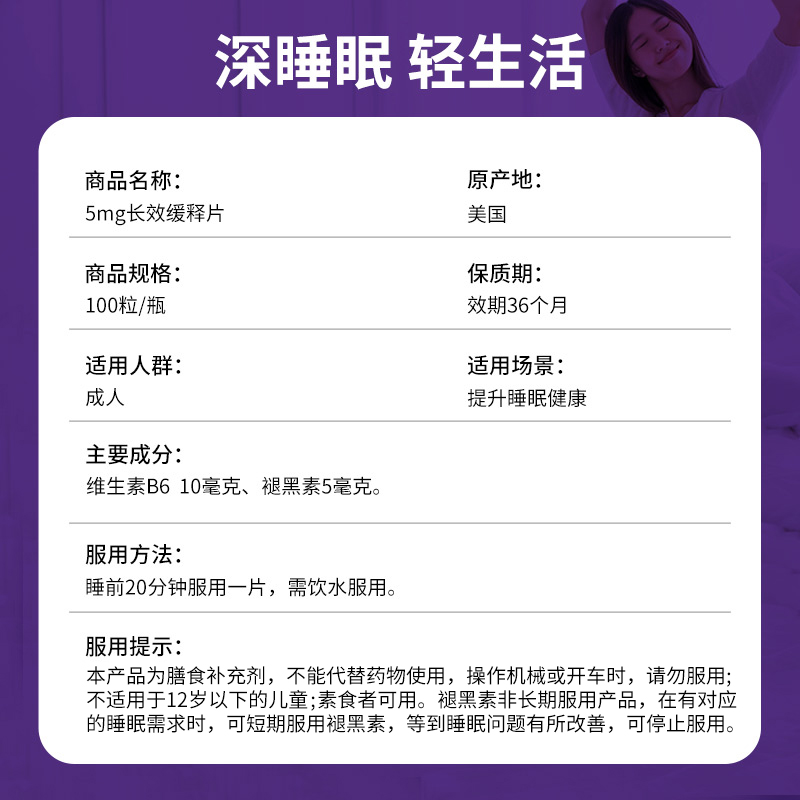 深睡眠 轻生活

商品名称：
5mg长效缓释片

原产地：
美国

商品规格：
100粒/瓶

保质期：
效期36个月

适用人群：
成人

适用场景：
提升睡眠健康

主要成分：
维生素B6 10毫克、褪黑素5毫克。

服用方法：
睡前20分钟服用一片，需饮水服用。

服用提示：
本产品为膳食补充剂，不能代替药物使用，操作机械或开车时，请勿服用；不适用于12岁以下的儿童；素食者可用。褪黑素非长期服用产品，在有对应的睡眠需求时，可短期服用褪黑素，等到睡眠问题有所改善，可停止服用。